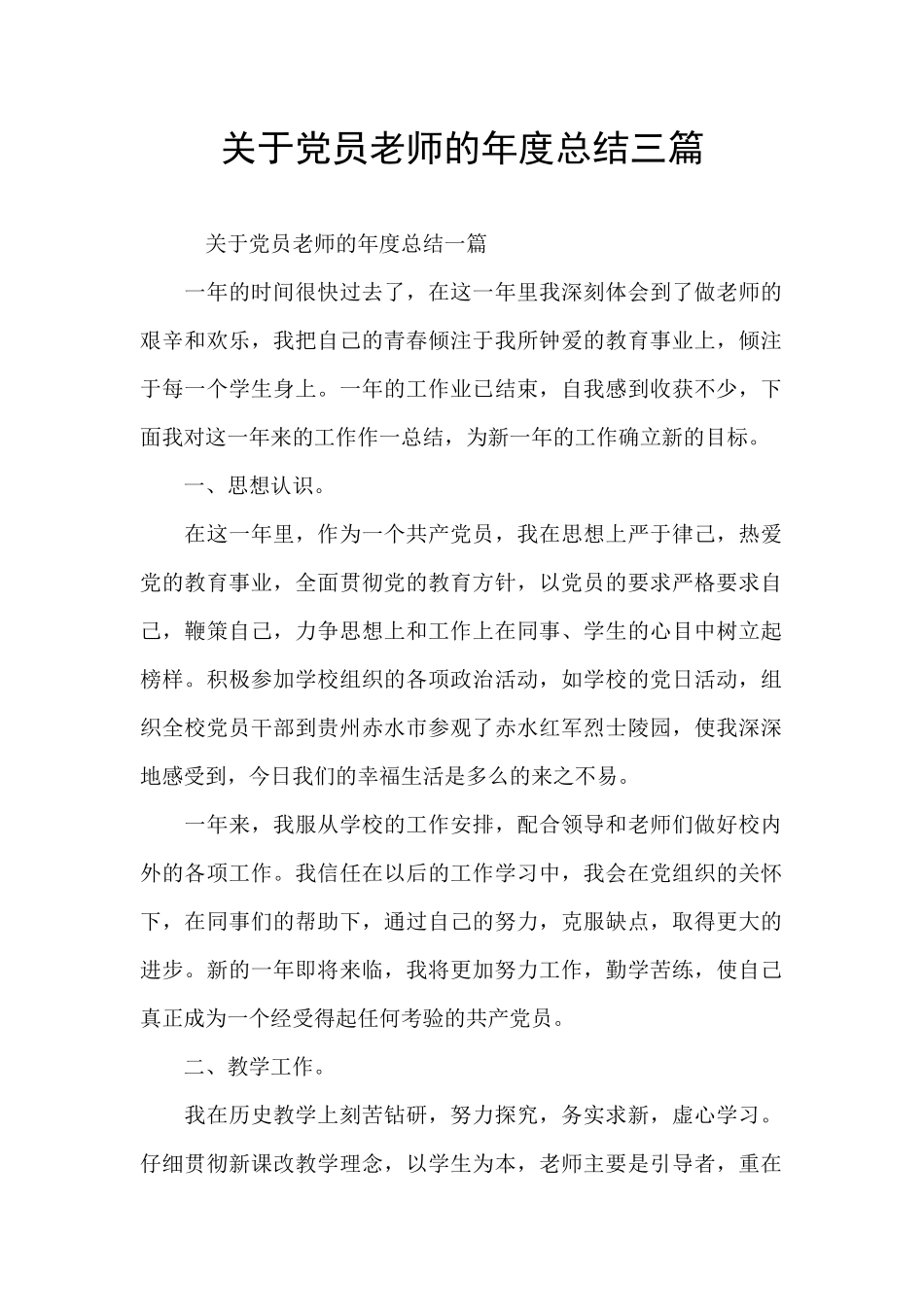 关于党员老师的年度总结三篇

关于党员老师的年度总结一篇

一年的时间很快过去了，在这一年里我深刻体会到了做老师的艰辛和欢乐，我把自己的青春倾注于我所钟爱的教育事业上，倾注于每一个学生身上。一年的工作业已结束，自我感到收获不少，下面我对这一年来的工作作一总结，为新一年的工作确立新的目标。

一、思想认识。

在这一年里，作为一个共产党员，我在思想上严于律己，热爱党的教育事业，全面贯彻党的教育方针，以党员的要求严格要求自己，鞭策自己，力争思想上和工作上在同事、学生的心目中树立起榜样。积极参加学校组织的各项政治活动，如学校的党日活动，组织全校党员干部到贵州赤水市参观了赤水红军烈士陵园，使我深深地感受到，今日我们的幸福生活是多么的来之不易。

一年来，我服从学校的工作安排，配合领导和老师们做好校内外的各项工作。我信任在以后的工作学习中，我会在党组织的关怀下，在同事们的帮助下，通过自己的努力，克服缺点，取得更大的进步。新的一年即将来临，我将更加努力工作，勤学苦练，使自己真正成为一个经受得起任何考验的共产党员。

二、教学工作。

我在历史教学上刻苦钻研，努力探究，务实求新，虚心学习。仔细贯彻新课改教学理念，以学生为本，老师主要是引导者，重在